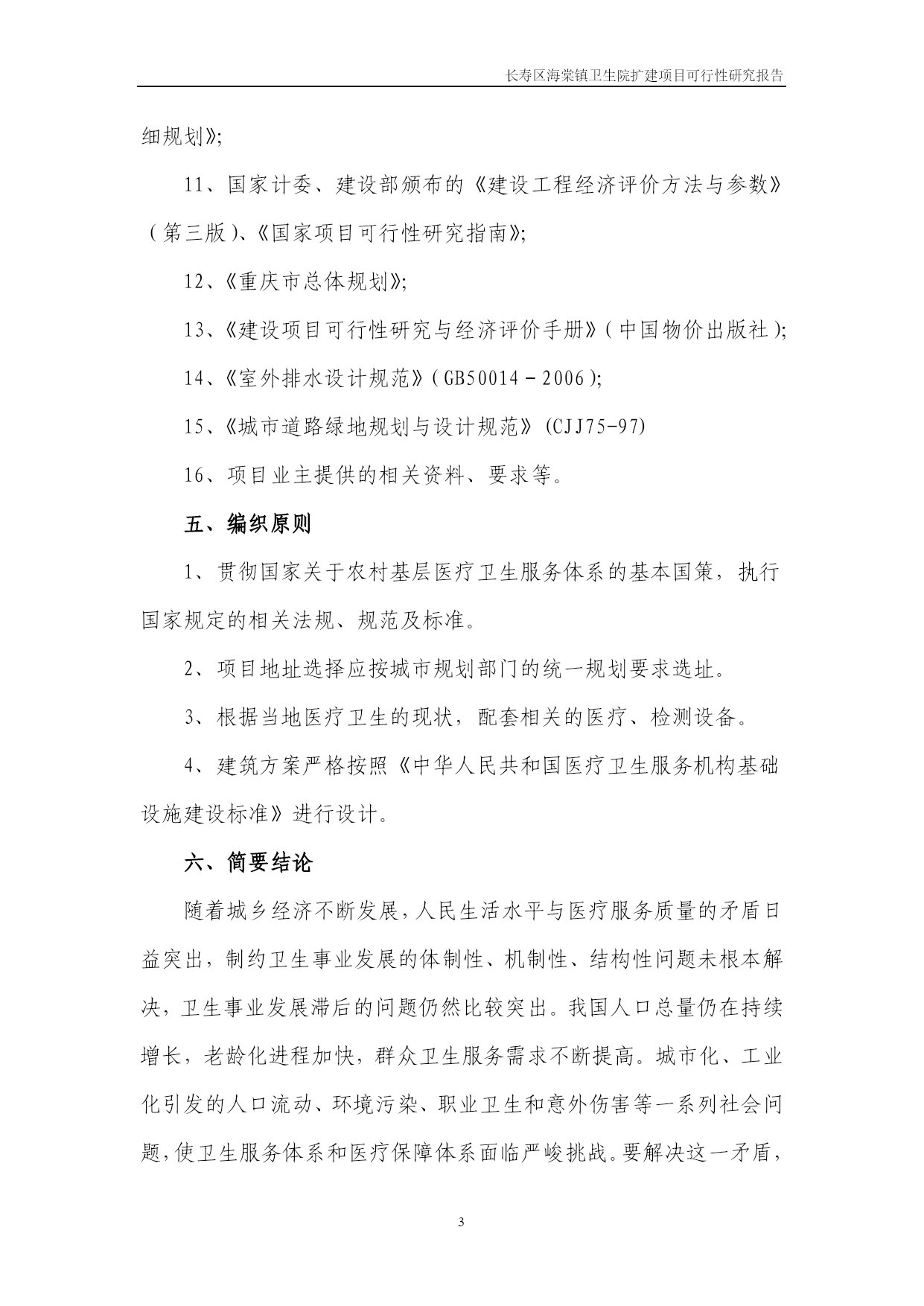 长寿区海棠镇卫生院扩建项目可行性研究报告

细规划》;

11、国家计委、建设部颁布的《建设工程经济评价方法与参数》（第三版）、《国家项目可行性研究指南》;

12、《重庆市总体规划》;

13、《建设项目可行性研究与经济评价手册》（中国物价出版社）;

14、《室外排水设计规范》（GB50014－2006）;

15、《城市道路绿地规划与设计规范》(CJJ75-97)

16、项目业主提供的相关资料、要求等。

五、编织原则

1、贯彻国家关于农村基层医疗卫生服务体系的基本国策，执行国家规定的相关法规、规范及标准。

2、项目地址选择应按城市规划部门的统一规划要求选址。

3、根据当地医疗卫生的现状，配套相关的医疗、检测设备。

4、建筑方案严格按照《中华人民共和国医疗卫生服务机构基础设施建设标准》进行设计。

六、简要结论

随着城乡经济不断发展，人民生活水平与医疗服务质量的矛盾日益突出，制约卫生事业发展的体制性、机制性、结构性问题未根本解决，卫生事业发展滞后的问题仍然比较突出。我国人口总量仍在持续增长，老龄化进程加快，群众卫生服务需求不断提高。城市化、工业化引发的人口流动、环境污染、职业卫生和意外伤害等一系列社会问题，使卫生服务体系和医疗保障体系面临严峻挑战。要解决这一矛盾，

3